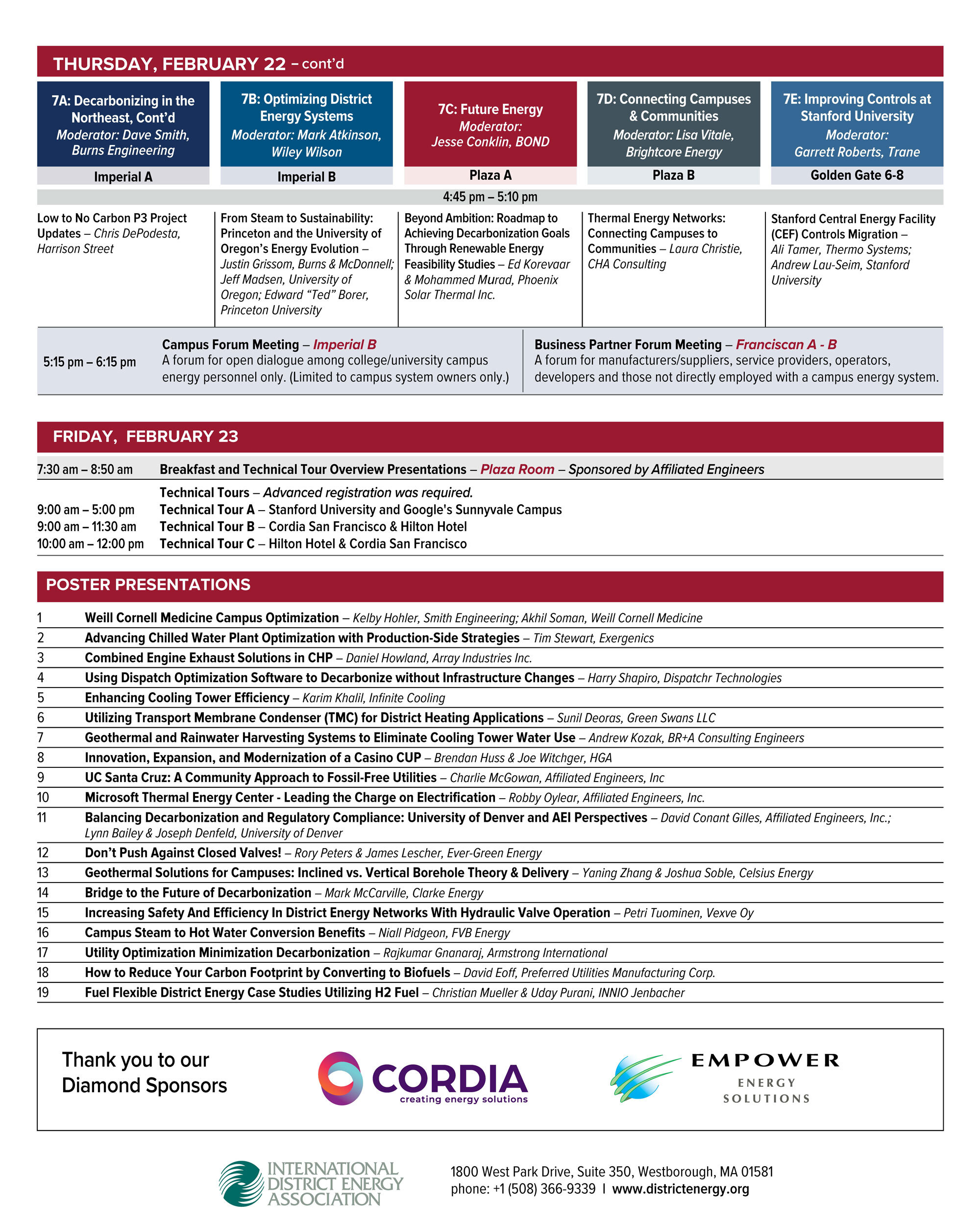 THURSDAY, FEBRUARY 22 – cont'd

| 7A: Decarbonizing in the Northeast, Cont'd Moderator: Dave Smith, Burns Engineering | 7B: Optimizing District Energy Systems Moderator: Mark Atkinson, Wiley Wilson | 7C: Future Energy Moderator: Jesse Conklin, BOND | 7D: Connecting Campuses & Communities Moderator: Lisa Vitale, Brightcore Energy | 7E: Improving Controls at Stanford University Moderator: Garrett Roberts, Trane |
|---|---|---|---|---|
| Imperial A | Imperial B | Plaza A | Plaza B | Golden Gate 6-8 |
| 4:45 pm – 5:10 pm | | | | |
| Low to No Carbon P3 Project Updates – Chris DePodesta, Harrison Street | From Steam to Sustainability: Princeton and the University of Oregon's Energy Evolution – Justin Grissom, Burns & McDonnell; Jeff Madsen, University of Oregon; Edward "Ted" Borer, Princeton University | Beyond Ambition: Roadmap to Achieving Decarbonization Goals Through Renewable Energy Feasibility Studies – Ed Korevaar & Mohammed Murad, Phoenix Solar Thermal Inc. | Thermal Energy Networks: Connecting Campuses to Communities – Laura Christie, CHA Consulting | Stanford Central Energy Facility (CEF) Controls Migration – Ali Tamer, Thermo Systems; Andrew Lau-Seim, Stanford University |

5:15 pm – 6:15 pm

Campus Forum Meeting – Imperial B
A forum for open dialogue among college/university campus energy personnel only. (Limited to campus system owners only.)

Business Partner Forum Meeting – Franciscan A - B
A forum for manufacturers/suppliers, service providers, operators, developers and those not directly employed with a campus energy system.

FRIDAY, FEBRUARY 23

7:30 am – 8:50 am Breakfast and Technical Tour Overview Presentations – Plaza Room – Sponsored by Affiliated Engineers

Technical Tours – Advanced registration was required.
9:00 am – 5:00 pm Technical Tour A – Stanford University and Google's Sunnyvale Campus
9:00 am – 11:30 am Technical Tour B – Cordia San Francisco & Hilton Hotel
10:00 am – 12:00 pm Technical Tour C – Hilton Hotel & Cordia San Francisco

POSTER PRESENTATIONS

1 Weill Cornell Medicine Campus Optimization – Kelby Hohler, Smith Engineering; Akhil Soman, Weill Cornell Medicine
2 Advancing Chilled Water Plant Optimization with Production-Side Strategies – Tim Stewart, Exergenics
3 Combined Engine Exhaust Solutions in CHP – Daniel Howland, Array Industries Inc.
4 Using Dispatch Optimization Software to Decarbonize without Infrastructure Changes – Harry Shapiro, Dispatchr Technologies
5 Enhancing Cooling Tower Efficiency – Karim Khalil, Infinite Cooling
6 Utilizing Transport Membrane Condenser (TMC) for District Heating Applications – Sunil Deoras, Green Swans LLC
7 Geothermal and Rainwater Harvesting Systems to Eliminate Cooling Tower Water Use – Andrew Kozak, BR+A Consulting Engineers
8 Innovation, Expansion, and Modernization of a Casino CUP – Brendan Huss & Joe Witchger, HGA
9 UC Santa Cruz: A Community Approach to Fossil-Free Utilities – Charlie McGowan, Affiliated Engineers, Inc
10 Microsoft Thermal Energy Center - Leading the Charge on Electrification – Robby Oylear, Affiliated Engineers, Inc.
11 Balancing Decarbonization and Regulatory Compliance: University of Denver and AEI Perspectives – David Conant Gilles, Affiliated Engineers, Inc.; Lynn Bailey & Joseph Denfeld, University of Denver
12 Don't Push Against Closed Valves! – Rory Peters & James Lescher, Ever-Green Energy
13 Geothermal Solutions for Campuses: Inclined vs. Vertical Borehole Theory & Delivery – Yaning Zhang & Joshua Soble, Celsius Energy
14 Bridge to the Future of Decarbonization – Mark McCarville, Clarke Energy
15 Increasing Safety And Efficiency In District Energy Networks With Hydraulic Valve Operation – Petri Tuominen, Vexve Oy
16 Campus Steam to Hot Water Conversion Benefits – Niall Pidgeon, FVB Energy
17 Utility Optimization Minimization Decarbonization – Rajkumar Gnanaraj, Armstrong International
18 How to Reduce Your Carbon Footprint by Converting to Biofuels – David Eoff, Preferred Utilities Manufacturing Corp.
19 Fuel Flexible District Energy Case Studies Utilizing H2 Fuel – Christian Mueller & Uday Purani, INNIO Jenbacher

Thank you to our Diamond Sponsors

CORDIA creating energy solutions

EMPOWER ENERGY SOLUTIONS

INTERNATIONAL DISTRICT ENERGY ASSOCIATION

1800 West Park Drive, Suite 350, Westborough, MA 01581
phone: +1 (508) 366-9339 I www.districtenergy.org